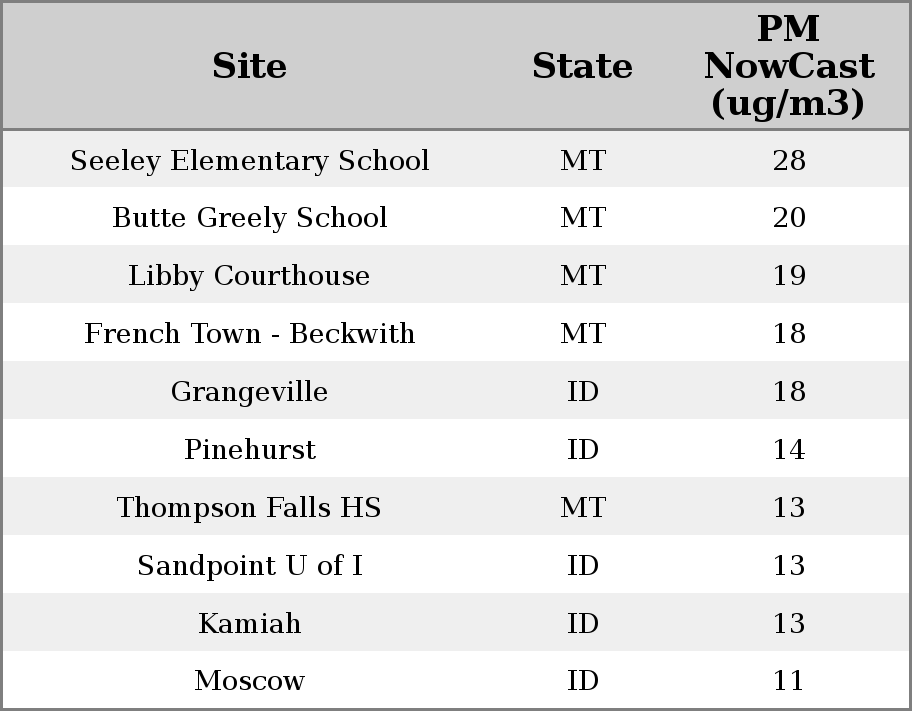 | Site | State | PM NowCast (ug/m3) |
|---|---|---|
| Seeley Elementary School | MT | 28 |
| Butte Greely School | MT | 20 |
| Libby Courthouse | MT | 19 |
| French Town - Beckwith | MT | 18 |
| Grangeville | ID | 18 |
| Pinehurst | ID | 14 |
| Thompson Falls HS | MT | 13 |
| Sandpoint U of I | ID | 13 |
| Kamiah | ID | 13 |
| Moscow | ID | 11 |